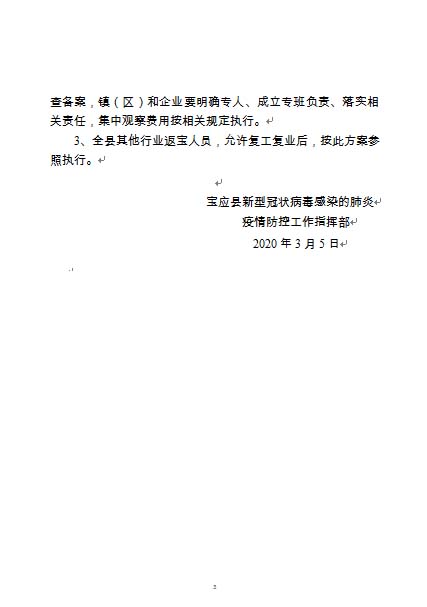 查备案，镇（区）和企业要明确专人、成立专班负责、落实相关责任，集中观察费用按相关规定执行。

3、全县其他行业返宝人员，允许复工复业后，按此方案参照执行。

宝应县新型冠状病毒感染的肺炎
疫情防控工作指挥部
2020 年 3 月 5 日

2